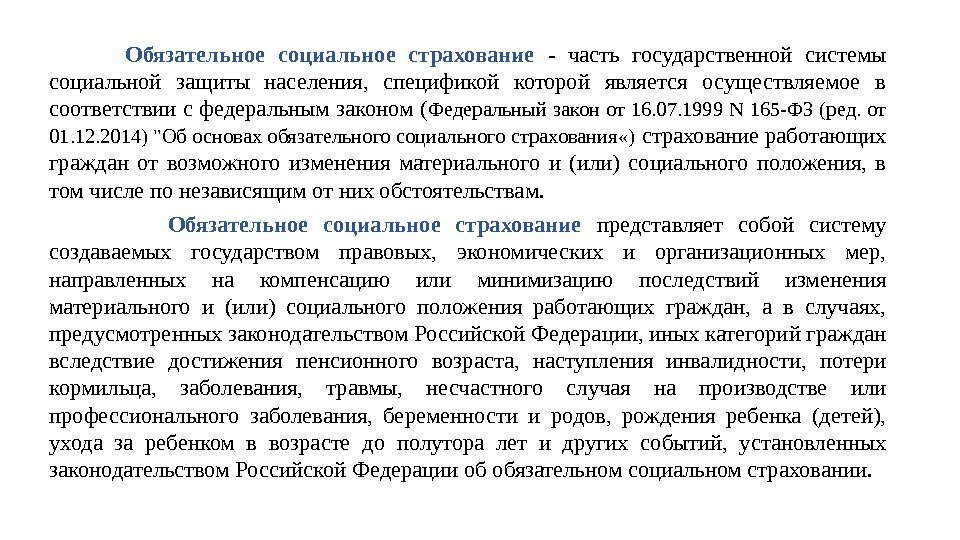 Обязательное социальное страхование - часть государственной системы социальной защиты населения, спецификой которой является осуществляемое в соответствии с федеральным законом (Федеральный закон от 16.07.1999 N 165-ФЗ (ред. от 01.12.2014) "Об основах обязательного социального страхования«) страхование работающих граждан от возможного изменения материального и (или) социального положения, в том числе по независящим от них обстоятельствам.

Обязательное социальное страхование представляет собой систему создаваемых государством правовых, экономических и организационных мер, направленных на компенсацию или минимизацию последствий изменения материального и (или) социального положения работающих граждан, а в случаях, предусмотренных законодательством Российской Федерации, иных категорий граждан вследствие достижения пенсионного возраста, наступления инвалидности, потери кормильца, заболевания, травмы, несчастного случая на производстве или профессионального заболевания, беременности и родов, рождения ребенка (детей), ухода за ребенком в возрасте до полутора лет и других событий, установленных законодательством Российской Федерации об обязательном социальном страховании.